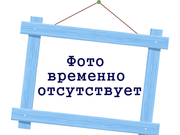 Фото
временно
отсутствует